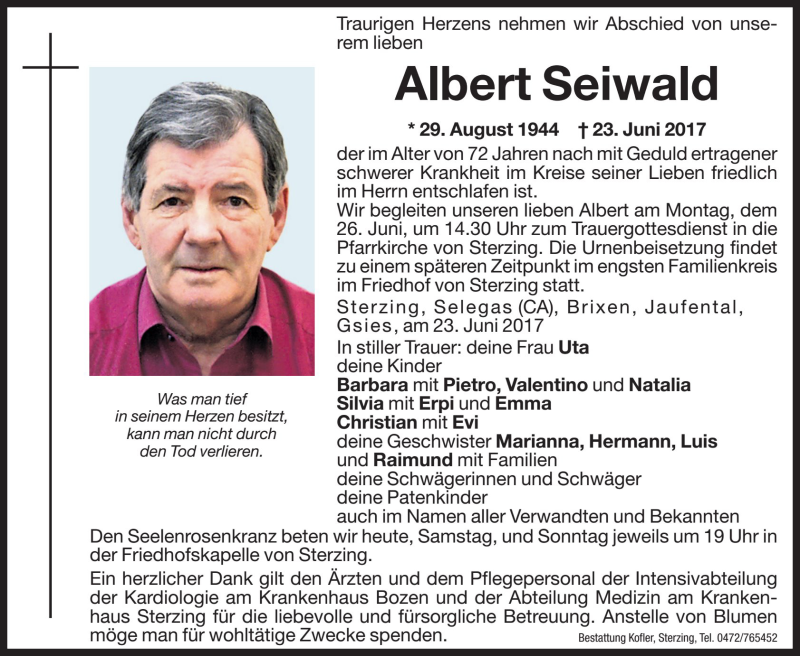 Traurigen Herzens nehmen wir Abschied von unserem lieben

Albert Seiwald

* 29. August 1944 † 23. Juni 2017

der im Alter von 72 Jahren nach mit Geduld ertragener schwerer Krankheit im Kreise seiner Lieben friedlich im Herrn entschlafen ist.
Wir begleiten unseren lieben Albert am Montag, dem 26. Juni, um 14.30 Uhr zum Trauergottesdienst in die Pfarrkirche von Sterzing. Die Urnenbeisetzung findet zu einem späteren Zeitpunkt im engsten Familienkreis im Friedhof von Sterzing statt.

Sterzing, Selegas (CA), Brixen, Jaufental, Gsies, am 23. Juni 2017

In stiller Trauer: deine Frau Uta
deine Kinder
Barbara mit Pietro, Valentino und Natalia
Silvia mit Erpi und Emma
Christian mit Evi
deine Geschwister Marianna, Hermann, Luis und Raimund mit Familien
deine Schwägerinnen und Schwäger
deine Patenkinder
auch im Namen aller Verwandten und Bekannten

Was man tief in seinem Herzen besitzt, kann man nicht durch den Tod verlieren.

Den Seelenrosenkranz beten wir heute, Samstag, und Sonntag jeweils um 19 Uhr in der Friedhofskapelle von Sterzing.

Ein herzlicher Dank gilt den Ärzten und dem Pflegepersonal der Intensivabteilung der Kardiologie am Krankenhaus Bozen und der Abteilung Medizin am Krankenhaus Sterzing für die liebevolle und fürsorgliche Betreuung. Anstelle von Blumen möge man für wohltätige Zwecke spenden.

Bestattung Kofler, Sterzing, Tel. 0472/765452